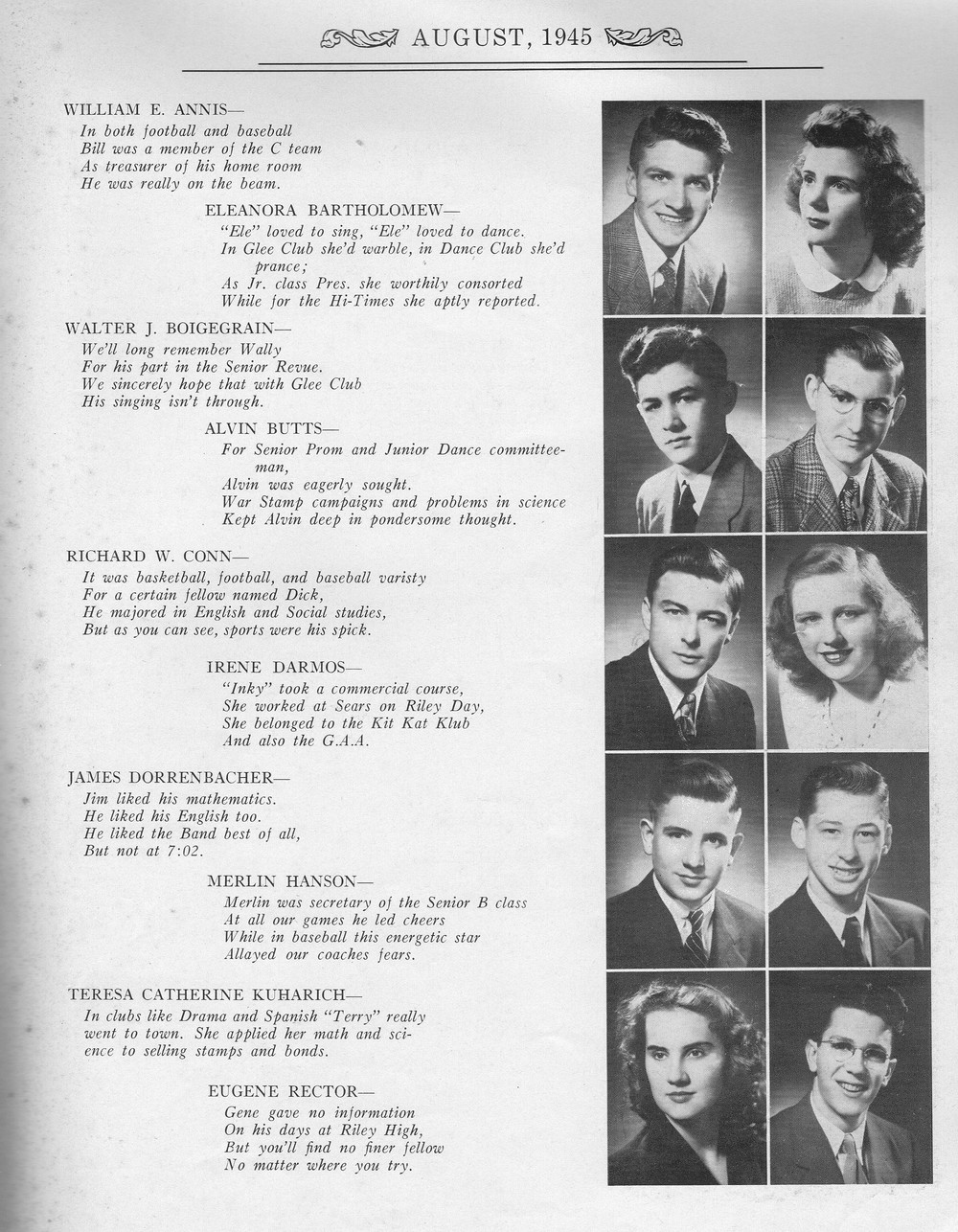 AUGUST, 1945

WILLIAM E. ANNIS—
In both football and baseball
Bill was a member of the C team
As treasurer of his home room
He was really on the beam.

ELEANORA BARTHOLOMEW—
"Ele" loved to sing, "Ele" loved to dance.
In Glee Club she'd warble, in Dance Club she'd prance;
As Jr. class Pres. she worthily consorted
While for the Hi-Times she aptly reported.

WALTER J. BOIGEGRAIN—
We'll long remember Wally
For his part in the Senior Revue.
We sincerely hope that with Glee Club
His singing isn't through.

ALVIN BUTTS—
For Senior Prom and Junior Dance committeeman,
Alvin was eagerly sought.
War Stamp campaigns and problems in science
Kept Alvin deep in pondersome thought.

RICHARD W. CONN—
It was basketball, football, and baseball varisty
For a certain fellow named Dick,
He majored in English and Social studies,
But as you can see, sports were his spick.

IRENE DARMOS—
"Inky" took a commercial course,
She worked at Sears on Riley Day,
She belonged to the Kit Kat Klub
And also the G.A.A.

JAMES DORRENBACHER—
Jim liked his mathematics.
He liked his English too.
He liked the Band best of all,
But not at 7:02.

MERLIN HANSON—
Merlin was secretary of the Senior B class
At all our games he led cheers
While in baseball this energetic star
Allayed our coaches fears.

TERESA CATHERINE KUHARICH—
In clubs like Drama and Spanish "Terry" really went to town. She applied her math and science to selling stamps and bonds.

EUGENE RECTOR—
Gene gave no information
On his days at Riley High,
But you'll find no finer fellow
No matter where you try.